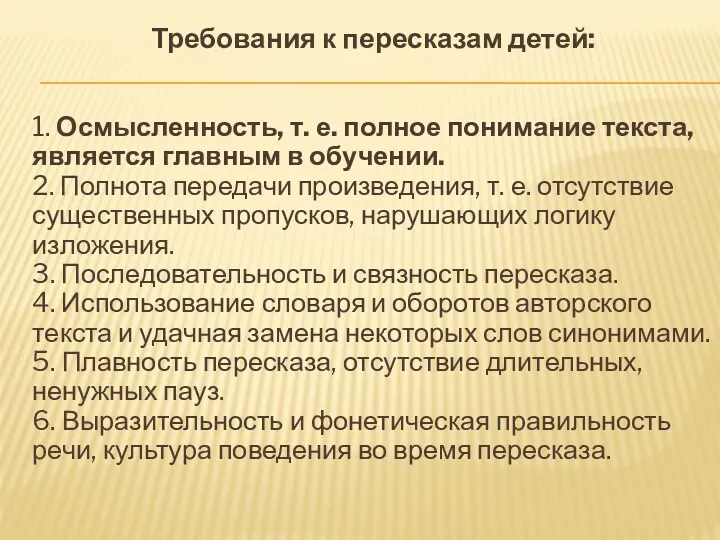 Требования к пересказам детей:

1. Осмысленность, т. е. полное понимание текста, является главным в обучении.
2. Полнота передачи произведения, т. е. отсутствие существенных пропусков, нарушающих логику изложения.
3. Последовательность и связность пересказа.
4. Использование словаря и оборотов авторского текста и удачная замена некоторых слов синонимами.
5. Плавность пересказа, отсутствие длительных, ненужных пауз.
6. Выразительность и фонетическая правильность речи, культура поведения во время пересказа.